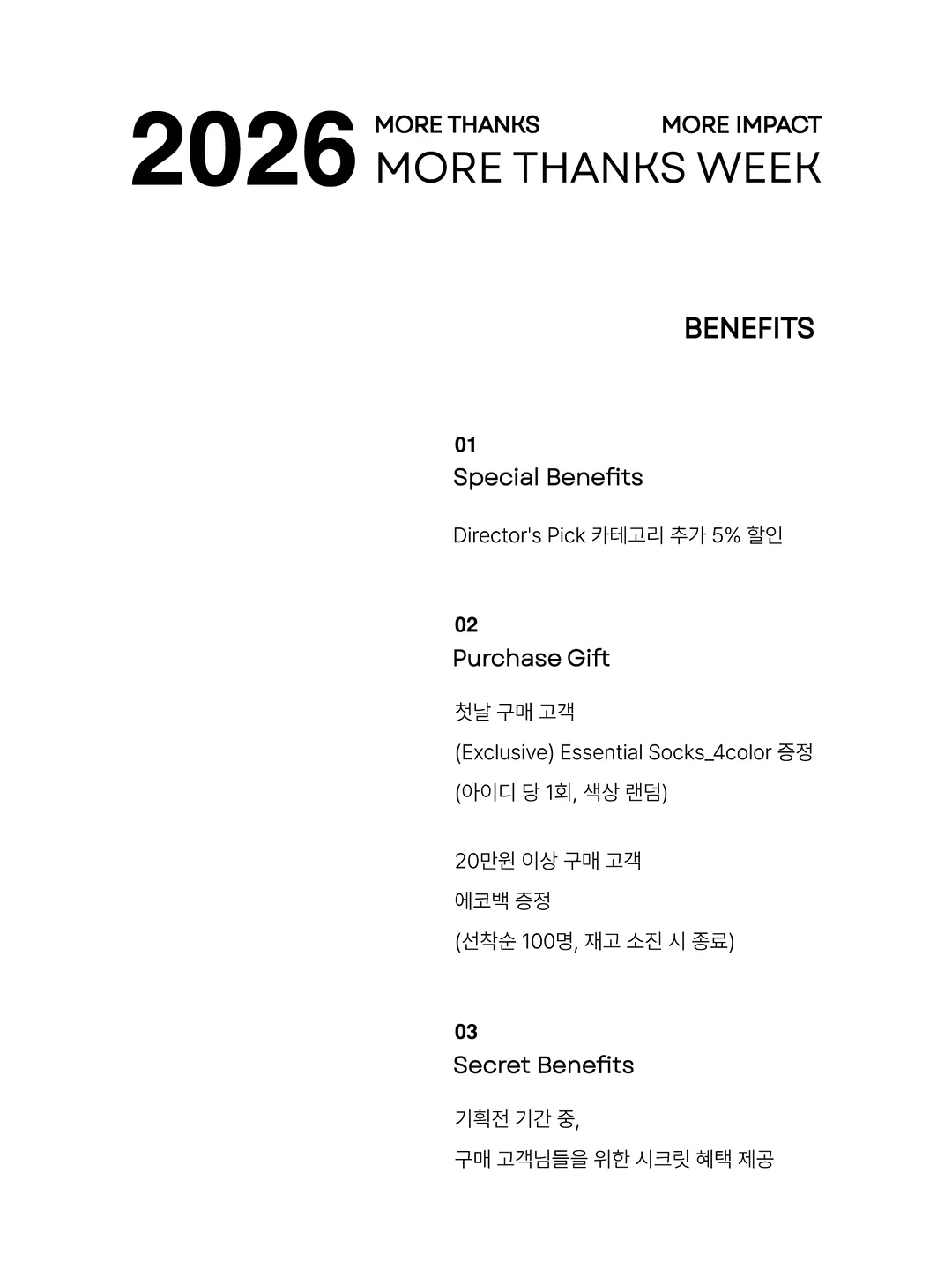 2026 MORE THANKS MORE IMPACT
MORE THANKS WEEK

BENEFITS

01
Special Benefits

Director's Pick 카테고리 추가 5% 할인

02
Purchase Gift

첫날 구매 고객
(Exclusive) Essential Socks_4color 증정
(아이디 당 1회, 색상 랜덤)

20만원 이상 구매 고객
에코백 증정
(선착순 100명, 재고 소진 시 종료)

03
Secret Benefits

기획전 기간 중,
구매 고객님들을 위한 시크릿 혜택 제공